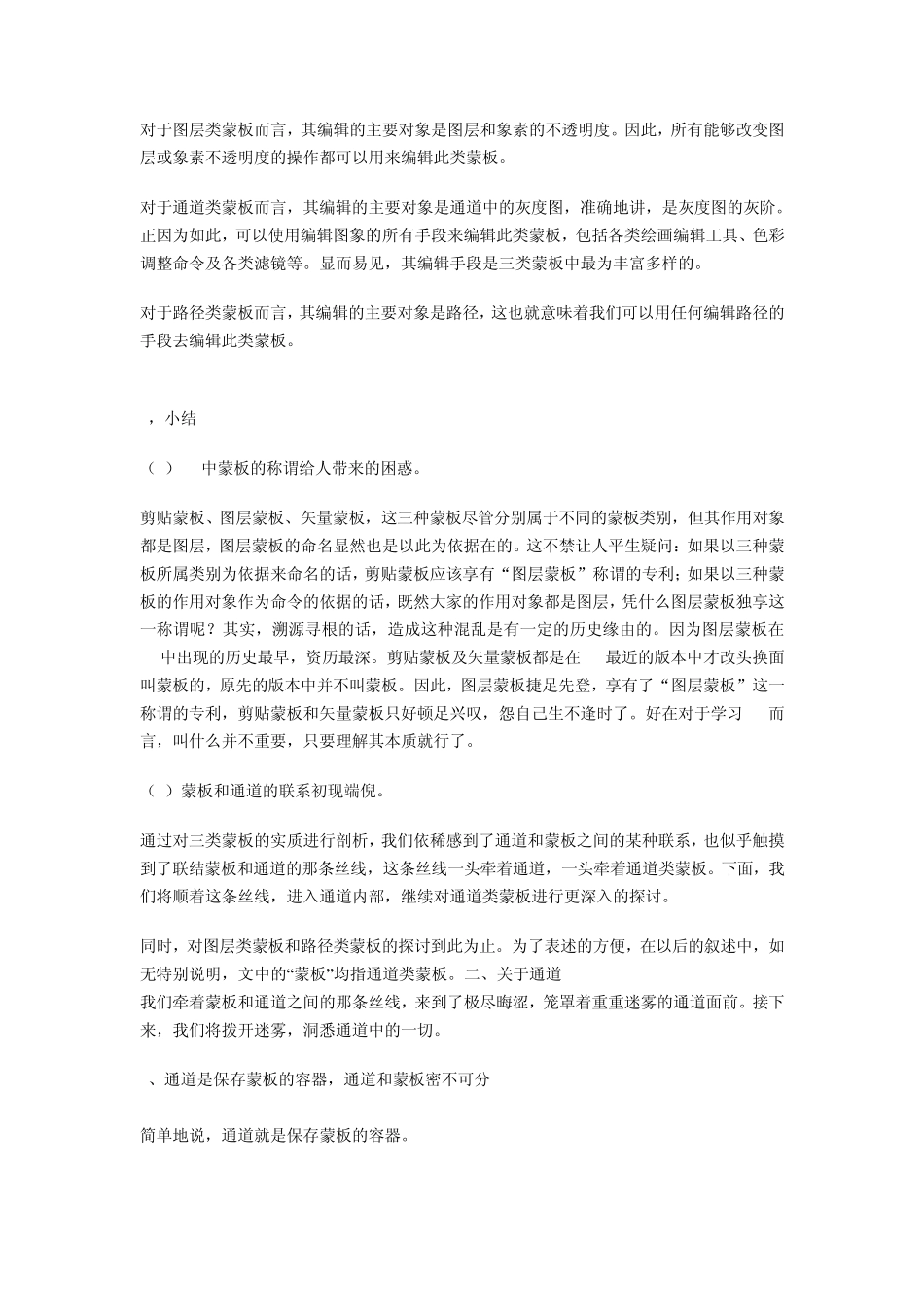 对于图层类蒙板而言，其编辑的主要对象是图层和象素的不透明度。因此，所有能够改变图层或象素不透明度的操作都可以用来编辑此类蒙板。

对于通道类蒙板而言，其编辑的主要对象是通道中的灰度图，准确地讲，是灰度图的灰阶。正因为如此，可以使用编辑图象的所有手段来编辑此类蒙板，包括各类绘画编辑工具、色彩调整命令及各类滤镜等。显而易见，其编辑手段是三类蒙板中最为丰富多样的。

对于路径类蒙板而言，其编辑的主要对象是路径，这也就意味着我们可以用任何编辑路径的手段去编辑此类蒙板。

，小结

（ ）　中蒙板的称谓给人带来的困惑。

剪贴蒙板、图层蒙板、矢量蒙板，这三种蒙板尽管分别属于不同的蒙板类别，但其作用对象都是图层，图层蒙板的命名显然也是以此为依据在的。这不禁让人平生疑问：如果以三种蒙板所属类别为依据来命名的话，剪贴蒙板应该享有“图层蒙板”称谓的专利；如果以三种蒙板的作用对象作为命令的依据的话，既然大家的作用对象都是图层，凭什么图层蒙板独享这一称谓呢？其实，溯源寻根的话，造成这种混乱是有一定的历史缘由的。因为图层蒙板在　中出现的历史最早，资历最深。剪贴蒙板及矢量蒙板都是在　最近的版本中才改头换面叫蒙板的，原先的版本中并不叫蒙板。因此，图层蒙板捷足先登，享有了“图层蒙板”这一称谓的专利，剪贴蒙板和矢量蒙板只好顿足兴叹，怨自己生不逢时了。好在对于学习　而言，叫什么并不重要，只要理解其本质就行了。

（ ）蒙板和通道的联系初现端倪。

通过对三类蒙板的实质进行剖析，我们依稀感到了通道和蒙板之间的某种联系，也似乎触摸到了联结蒙板和通道的那条丝线，这条丝线一头牵着通道，一头牵着通道类蒙板。下面，我们将顺着这条丝线，进入通道内部，继续对通道类蒙板进行更深入的探讨。

同时，对图层类蒙板和路径类蒙板的探讨到此为止。为了表述的方便，在以后的叙述中，如无特别说明，文中的“蒙板”均指通道类蒙板。二、关于通道
我们牵着蒙板和通道之间的那条丝线，来到了极尽晦涩，笼罩着重重迷雾的通道面前。接下来，我们将拨开迷雾，洞悉通道中的一切。

、通道是保存蒙板的容器，通道和蒙板密不可分

简单地说，通道就是保存蒙板的容器。